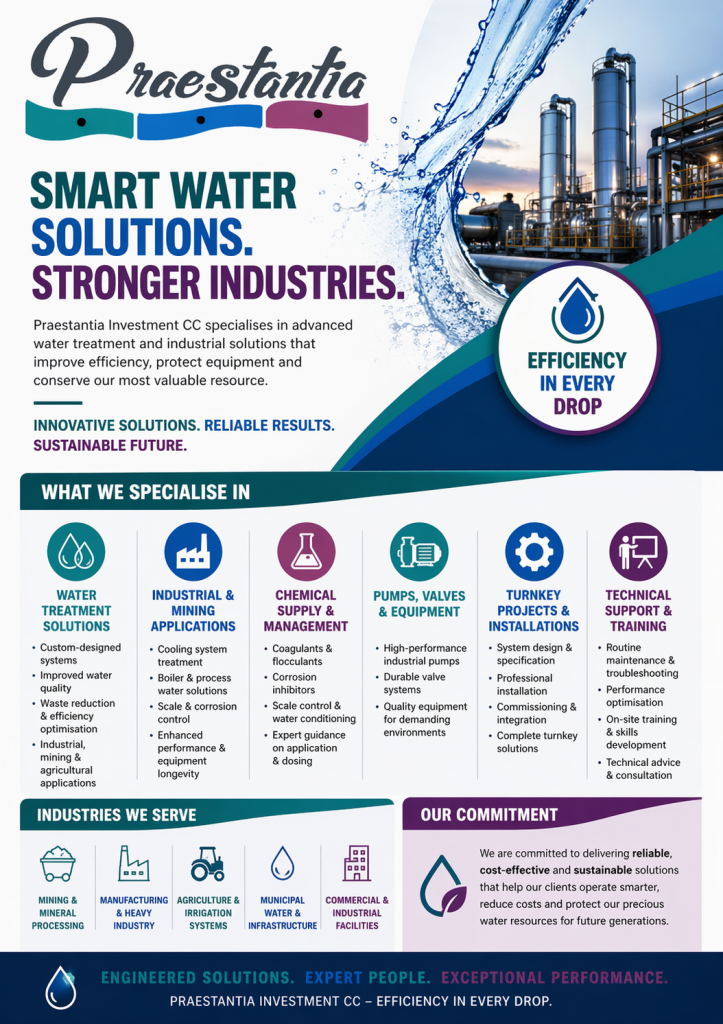 Praestantia

SMART WATER SOLUTIONS. STRONGER INDUSTRIES.

Praestantia Investment CC specialises in advanced water treatment and industrial solutions that improve efficiency, protect equipment and conserve our most valuable resource.

INNOVATIVE SOLUTIONS. RELIABLE RESULTS. SUSTAINABLE FUTURE.

EFFICIENCY IN EVERY DROP

WHAT WE SPECIALISE IN

WATER TREATMENT SOLUTIONS
• Custom-designed systems
• Improved water quality
• Waste reduction & efficiency optimisation
• Industrial, mining & agricultural applications

INDUSTRIAL & MINING APPLICATIONS
• Cooling system treatment
• Boiler & process water solutions
• Scale & corrosion control
• Enhanced performance & equipment longevity

CHEMICAL SUPPLY & MANAGEMENT
• Coagulants & flocculants
• Corrosion inhibitors
• Scale control & water conditioning
• Expert guidance on application & dosing

PUMPS, VALVES & EQUIPMENT
• High-performance industrial pumps
• Durable valve systems
• Quality equipment for demanding environments

TURNKEY PROJECTS & INSTALLATIONS
• System design & specification
• Professional installation
• Commissioning & integration
• Complete turnkey solutions

TECHNICAL SUPPORT & TRAINING
• Routine maintenance & troubleshooting
• Performance optimisation
• On-site training & skills development
• Technical advice & consultation

INDUSTRIES WE SERVE

MINING & MINERAL PROCESSING

MANUFACTURING & HEAVY INDUSTRY

AGRICULTURE & IRRIGATION SYSTEMS

MUNICIPAL WATER & INFRASTRUCTURE

COMMERCIAL & INDUSTRIAL FACILITIES

OUR COMMITMENT

We are committed to delivering reliable, cost-effective and sustainable solutions that help our clients operate smarter, reduce costs and protect our precious water resources for future generations.

ENGINEERED SOLUTIONS. EXPERT PEOPLE. EXCEPTIONAL PERFORMANCE.
PRAESTANTIA INVESTMENT CC – EFFICIENCY IN EVERY DROP.